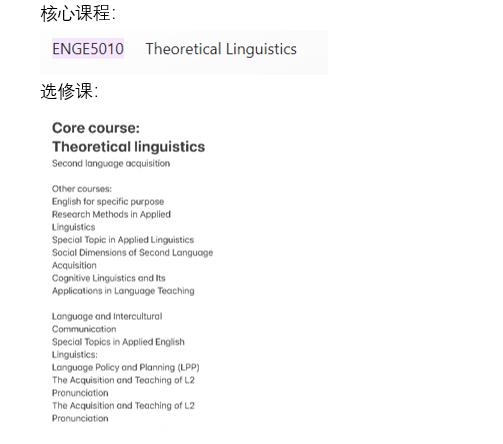 核心课程：

ENGE5010 Theoretical Linguistics

选修课：

Core course:
Theoretical linguistics
Second language acquisition

Other courses:
English for specific purpose
Research Methods in Applied Linguistics
Special Topic in Applied Linguistics
Social Dimensions of Second Language Acquisition
Cognitive Linguistics and Its Applications in Language Teaching

Language and Intercultural Communication
Special Topics in Applied English Linguistics:
Language Policy and Planning (LPP)
The Acquisition and Teaching of L2 Pronunciation
The Acquisition and Teaching of L2 Pronunciation